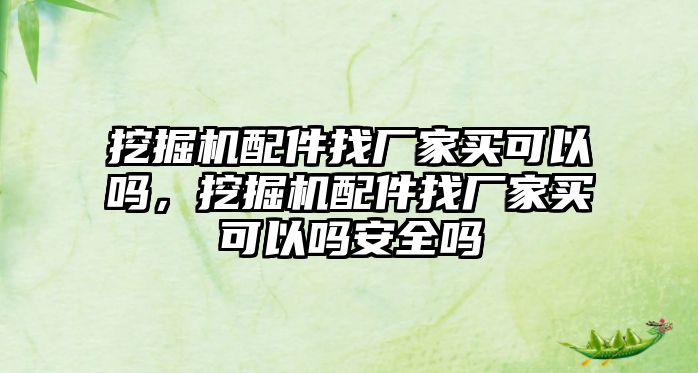 挖掘机配件找厂家买可以吗，挖掘机配件找厂家买可以吗安全吗